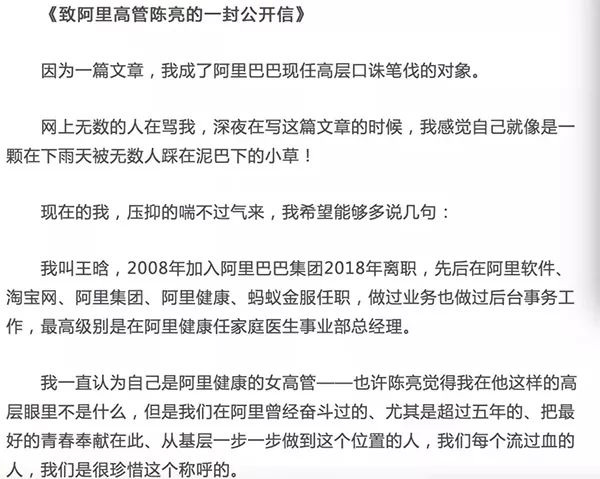 《致阿里高管陈亮的一封公开信》

因为一篇文章，我成了阿里巴巴现任高层口诛笔伐的对象。

网上无数的人在骂我，深夜在写这篇文章的时候，我感觉自己就像是一颗在下雨天被无数人踩在泥巴下的小草！

现在的我，压抑的喘不过气来，我希望能够多说几句：

我叫王晗，2008年加入阿里巴巴集团2018年离职，先后在阿里软件、淘宝网、阿里集团、阿里健康、蚂蚁金服任职，做过业务也做过后台事务工作，最高级别是在阿里健康任家庭医生事业部总经理。

我一直认为自己是阿里健康的女高管——也许陈亮觉得我在他这样的高层眼里不是什么，但是我们在阿里曾经奋斗过的、尤其是超过五年的、把最好的青春奉献在此、从基层一步一步做到这个位置的人，我们每个流过血的人，我们是很珍惜这个称呼的。